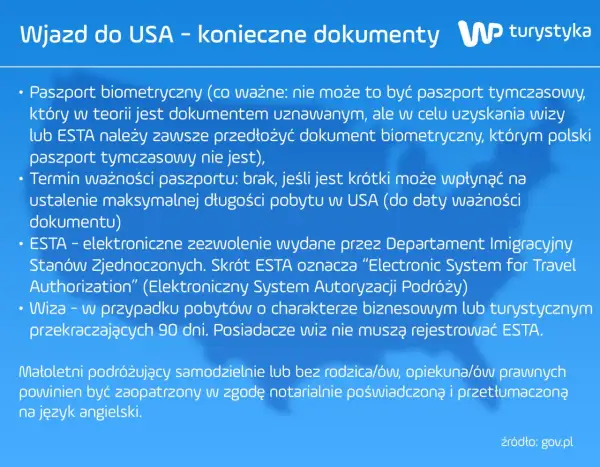 Wjazd do USA - konieczne dokumenty

WP turystyka

• Paszport biometryczny (co ważne: nie może to być paszport tymczasowy, który w teorii jest dokumentem uznawanym, ale w celu uzyskania wizy lub ESTA należy zawsze przedłożyć dokument biometryczny, którym polski paszport tymczasowy nie jest),
• Termin ważności paszportu: brak, jeśli jest krótki może wpłynąć na ustalenie maksymalnej długości pobytu w USA (do daty ważności dokumentu)
• ESTA - elektroniczne zezwolenie wydane przez Departament Imigracyjny Stanów Zjednoczonych. Skrót ESTA oznacza "Electronic System for Travel Authorization" (Elektroniczny System Autoryzacji Podróży)
• Wiza - w przypadku pobytów o charakterze biznesowym lub turystycznym przekraczających 90 dni. Posiadacze wiz nie muszą rejestrować ESTA.

Małoletni podróżujący samodzielnie lub bez rodzica/ów, opiekuna/ów prawnych powinien być zaopatrzony w zgodę notarialnie poświadczoną i przetłumaczoną na język angielski.

źródło: gov.pl